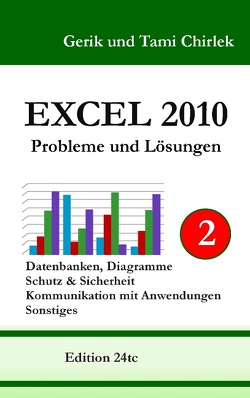 Gerik und Tami Chirlek

EXCEL 2010

Probleme und Lösungen

2

Datenbanken, Diagramme
Schutz & Sicherheit
Kommunikation mit Anwendungen
Sonstiges

Edition 24tc